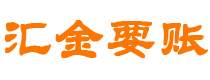 汇金要账